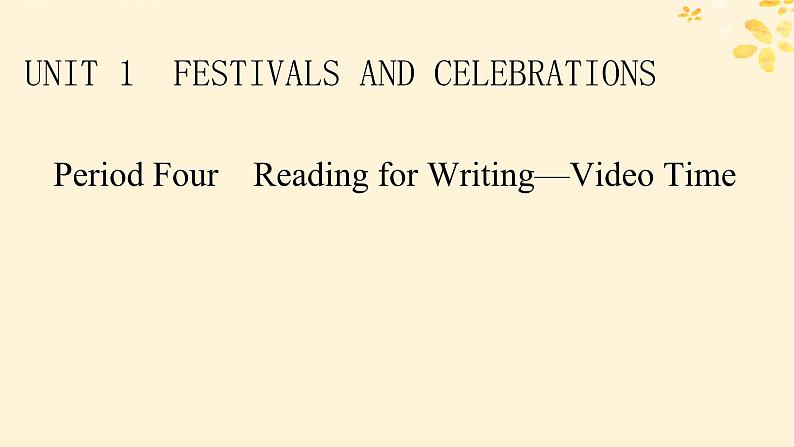 UNIT 1 FESTIVALS AND CELEBRATIONS

Period Four Reading for Writing—Video Time